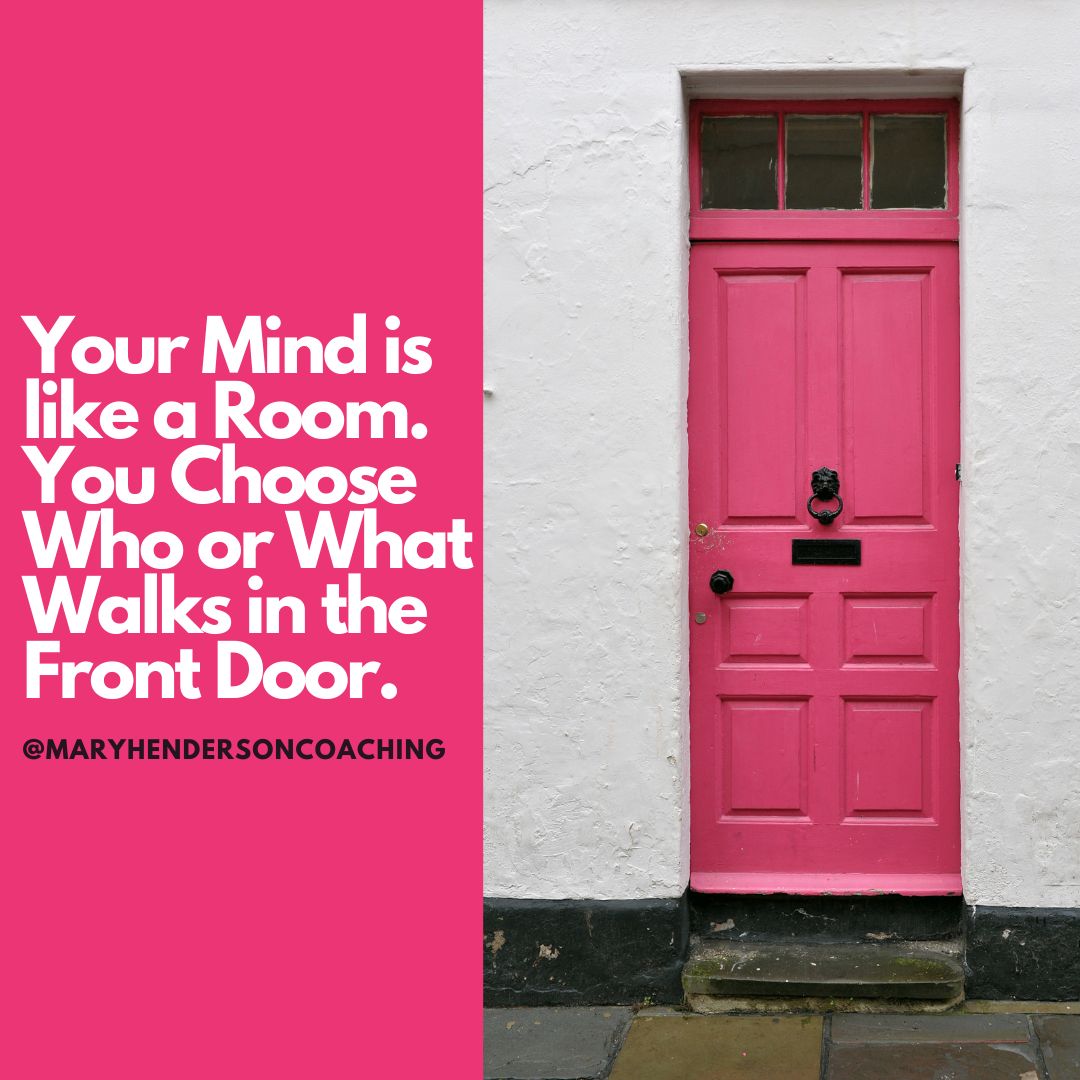 Your Mind is like a Room. You Choose Who or What Walks in the Front Door.

@MARYHENDERSONCOACHING